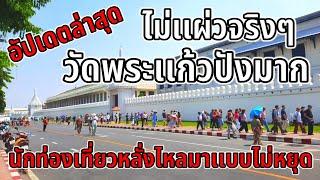 อัปเดตล่าสุด

ไม่แผ่วจริงๆ
วัดพระแก้วปังมาก

นักท่องเที่ยวหลั่งไหลมาแบบไม่หยุด